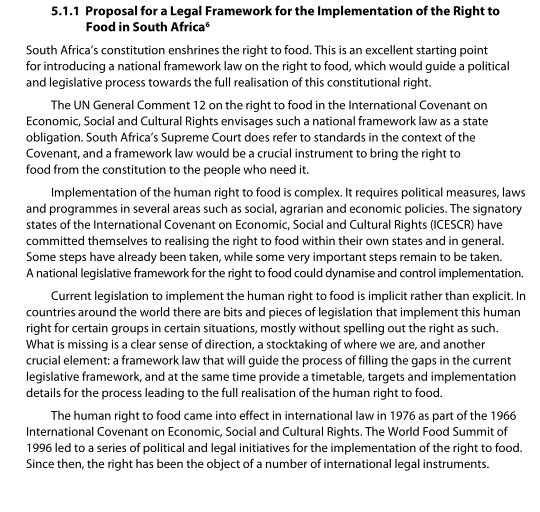 5.1.1 Proposal for a Legal Framework for the Implementation of the Right to Food in South Africa$^6$

South Africa's constitution enshrines the right to food. This is an excellent starting point for introducing a national framework law on the right to food, which would guide a political and legislative process towards the full realisation of this constitutional right.

The UN General Comment 12 on the right to food in the International Covenant on Economic, Social and Cultural Rights envisages such a national framework law as a state obligation. South Africa's Supreme Court does refer to standards in the context of the Covenant, and a framework law would be a crucial instrument to bring the right to food from the constitution to the people who need it.

Implementation of the human right to food is complex. It requires political measures, laws and programmes in several areas such as social, agrarian and economic policies. The signatory states of the International Covenant on Economic, Social and Cultural Rights (ICESCR) have committed themselves to realising the right to food within their own states and in general. Some steps have already been taken, while some very important steps remain to be taken. A national legislative framework for the right to food could dynamise and control implementation.

Current legislation to implement the human right to food is implicit rather than explicit. In countries around the world there are bits and pieces of legislation that implement this human right for certain groups in certain situations, mostly without spelling out the right as such. What is missing is a clear sense of direction, a stocktaking of where we are, and another crucial element: a framework law that will guide the process of filling the gaps in the current legislative framework, and at the same time provide a timetable, targets and implementation details for the process leading to the full realisation of the human right to food.

The human right to food came into effect in international law in 1976 as part of the 1966 International Covenant on Economic, Social and Cultural Rights. The World Food Summit of 1996 led to a series of political and legal initiatives for the implementation of the right to food. Since then, the right has been the object of a number of international legal instruments.